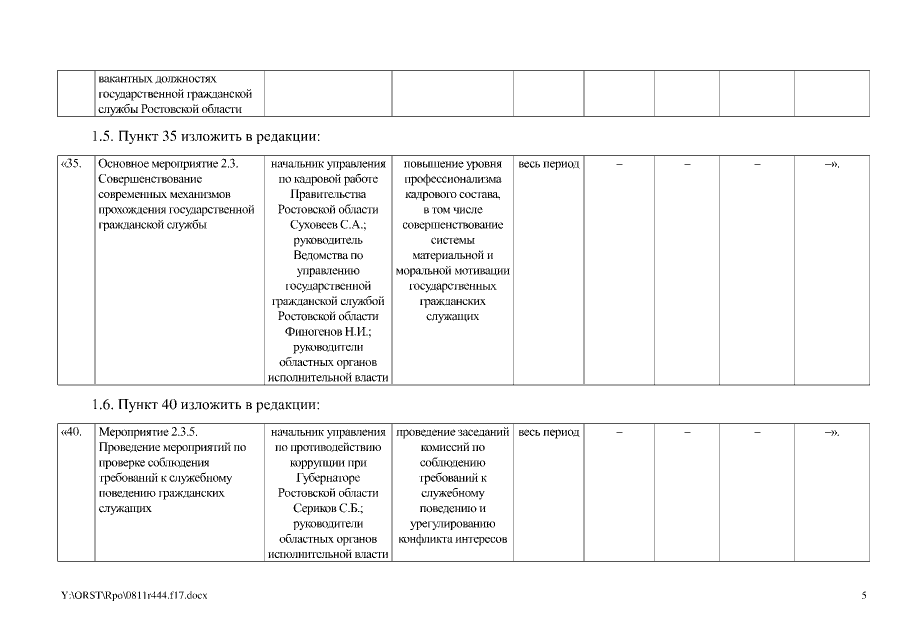 | | вакантных должностях государственной гражданской службы Ростовской области | | | | | | | |
|---|---|---|---|---|---|---|---|---|

1.5. Пункт 35 изложить в редакции:

| «35. | Основное мероприятие 2.3. Совершенствование современных механизмов прохождения государственной гражданской службы | начальник управления по кадровой работе Правительства Ростовской области Суховеев С.А.; руководитель Ведомства по управлению государственной гражданской службой Ростовской области Финогенов Н.И.; руководители областных органов исполнительной власти | повышение уровня профессионализма кадрового состава, в том числе совершенствование системы материальной и моральной мотивации государственных гражданских служащих | весь период | – | – | – | –». |
|---|---|---|---|---|---|---|---|---|

1.6. Пункт 40 изложить в редакции:

| «40. | Мероприятие 2.3.5. Проведение мероприятий по проверке соблюдения требований к служебному поведению гражданских служащих | начальник управления по противодействию коррупции при Губернаторе Ростовской области Сериков С.Б.; руководители областных органов исполнительной власти | проведение заседаний комиссий по соблюдению требований к служебному поведению и урегулированию конфликта интересов | весь период | – | – | – | –». |
|---|---|---|---|---|---|---|---|---|

Y:\ORST\Rpo\0811r444.f17.docx

5